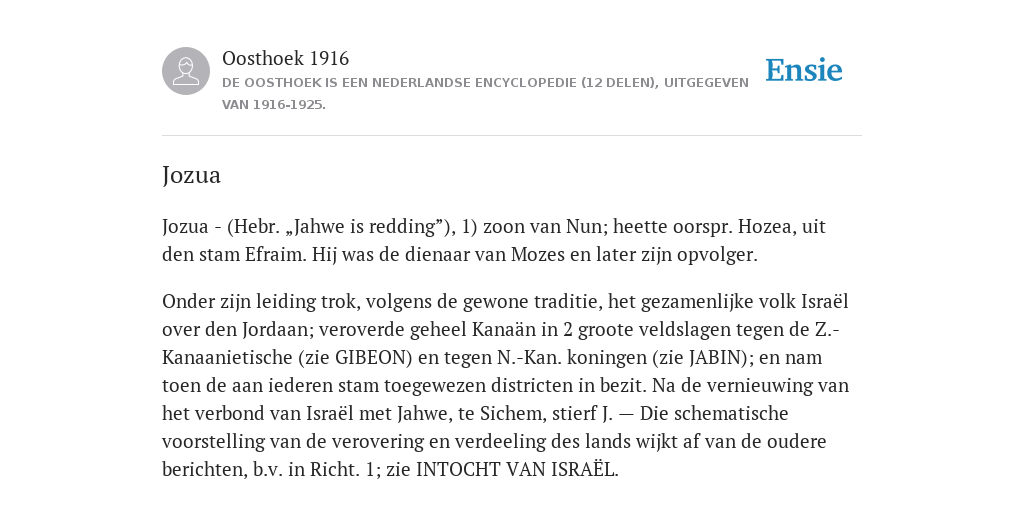 Oosthoek 1916

DE OOSTHOEK IS EEN NEDERLANDSE ENCYCLOPEDIE (12 DELEN), UITGEGEVEN VAN 1916-1925.

Ensie

Jozua

Jozua - (Hebr. „Jahwe is redding”), 1) zoon van Nun; heette oorspr. Hozea, uit den stam Efraim. Hij was de dienaar van Mozes en later zijn opvolger.

Onder zijn leiding trok, volgens de gewone traditie, het gezamenlijke volk Israël over den Jordaan; veroverde geheel Kanaän in 2 groote veldslagen tegen de Z.-Kanaanietische (zie GIBEON) en tegen N.-Kan. koningen (zie JABIN); en nam toen de aan iederen stam toegewezen districten in bezit. Na de vernieuwing van het verbond van Israël met Jahwe, te Sichem, stierf J. — Die schematische voorstelling van de verovering en verdeeling des lands wijkt af van de oudere berichten, b.v. in Richt. 1; zie INTOCHT VAN ISRAËL.